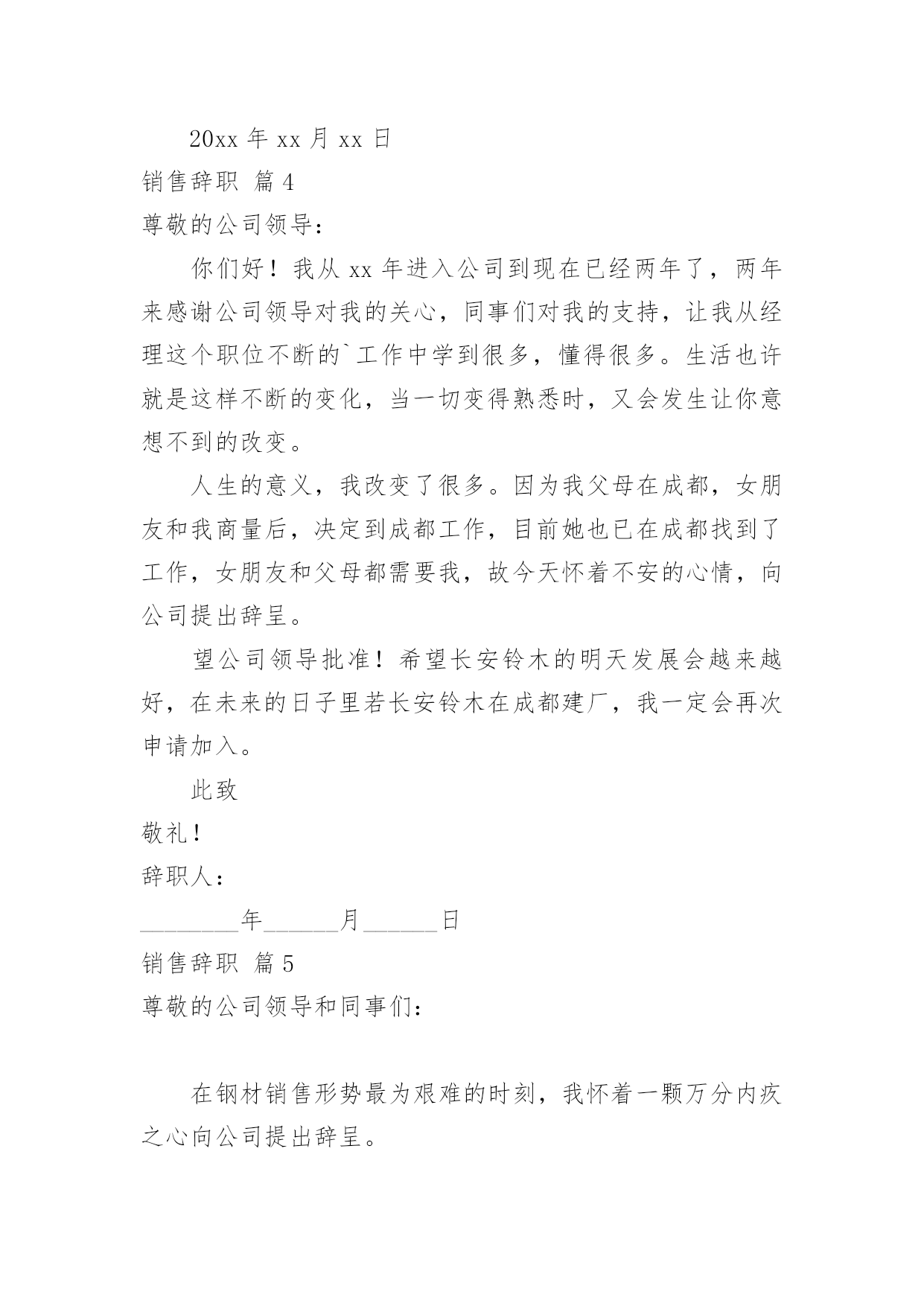 20xx 年 xx 月 xx 日

销售辞职 篇 4

尊敬的公司领导：

你们好！我从 xx 年进入公司到现在已经两年了，两年来感谢公司领导对我的关心，同事们对我的支持，让我从经理这个职位不断的`工作中学到很多，懂得很多。生活也许就是这样不断的变化，当一切变得熟悉时，又会发生让你意想不到的改变。

人生的意义，我改变了很多。因为我父母在成都，女朋友和我商量后，决定到成都工作，目前她也已在成都找到了工作，女朋友和父母都需要我，故今天怀着不安的心情，向公司提出辞呈。

望公司领导批准！希望长安铃木的明天发展会越来越好，在未来的日子里若长安铃木在成都建厂，我一定会再次申请加入。

此致

敬礼！

辞职人：

________年______月______日

销售辞职 篇 5

尊敬的公司领导和同事们：

在钢材销售形势最为艰难的时刻，我怀着一颗万分内疚之心向公司提出辞呈。